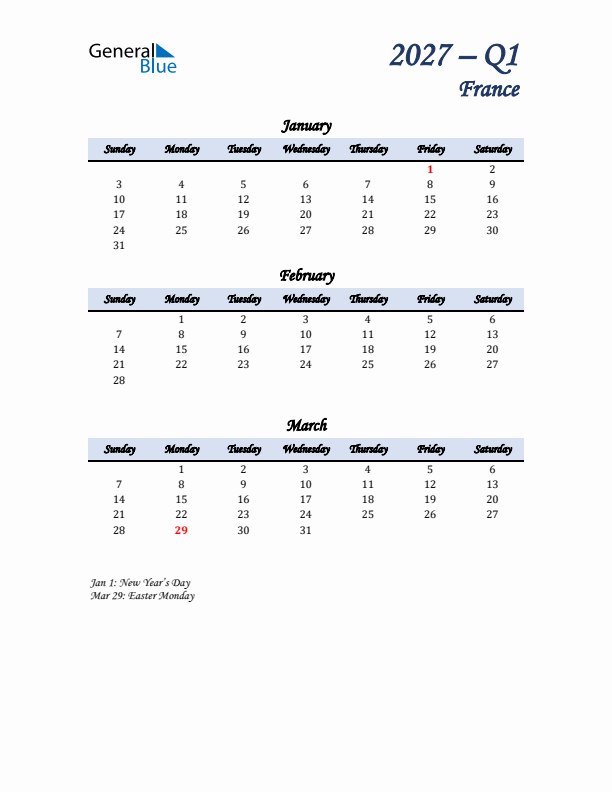 General Blue

2027 – Q1
France

January

| Sunday | Monday | Tuesday | Wednesday | Thursday | Friday | Saturday |
|---|---|---|---|---|---|---|
| | | | | | 1 | 2 |
| 3 | 4 | 5 | 6 | 7 | 8 | 9 |
| 10 | 11 | 12 | 13 | 14 | 15 | 16 |
| 17 | 18 | 19 | 20 | 21 | 22 | 23 |
| 24 | 25 | 26 | 27 | 28 | 29 | 30 |
| 31 | | | | | | |

February

| Sunday | Monday | Tuesday | Wednesday | Thursday | Friday | Saturday |
|---|---|---|---|---|---|---|
| | 1 | 2 | 3 | 4 | 5 | 6 |
| 7 | 8 | 9 | 10 | 11 | 12 | 13 |
| 14 | 15 | 16 | 17 | 18 | 19 | 20 |
| 21 | 22 | 23 | 24 | 25 | 26 | 27 |
| 28 | | | | | | |

March

| Sunday | Monday | Tuesday | Wednesday | Thursday | Friday | Saturday |
|---|---|---|---|---|---|---|
| | 1 | 2 | 3 | 4 | 5 | 6 |
| 7 | 8 | 9 | 10 | 11 | 12 | 13 |
| 14 | 15 | 16 | 17 | 18 | 19 | 20 |
| 21 | 22 | 23 | 24 | 25 | 26 | 27 |
| 28 | 29 | 30 | 31 | | | |

Jan 1: New Year's Day
Mar 29: Easter Monday